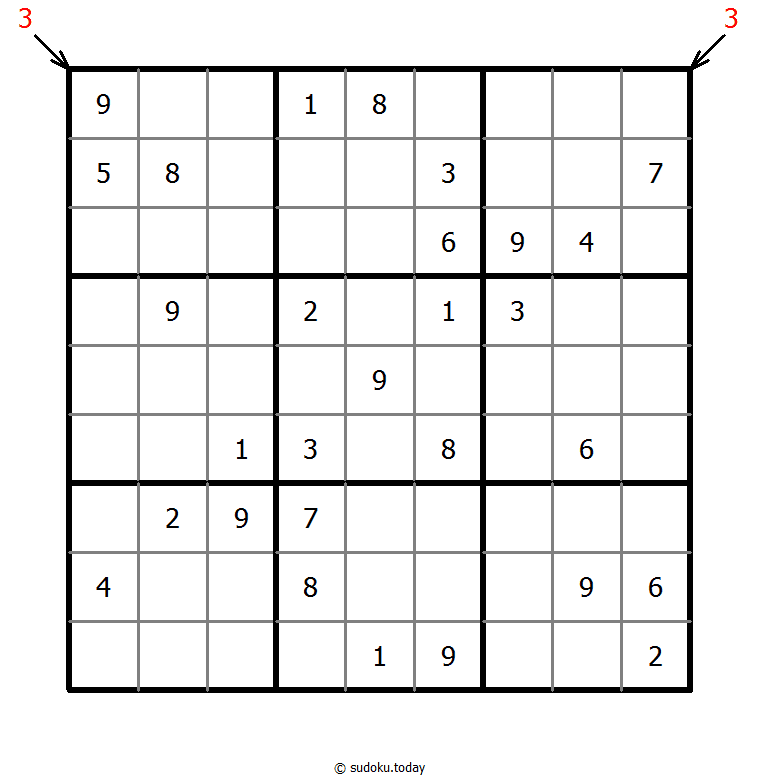 3 3

| | | | | | | | | |
|---|---|---|---|---|---|---|---|---|
| 9 | | | 1 | 8 | | | | |
| 5 | 8 | | | | 3 | | | 7 |
| | | | | | 6 | 9 | 4 | |
| | 9 | | 2 | | 1 | 3 | | |
| | | | | 9 | | | | |
| | | 1 | 3 | | 8 | | 6 | |
| | 2 | 9 | 7 | | | | | |
| 4 | | | 8 | | | | 9 | 6 |
| | | | | 1 | 9 | | | 2 |

© sudoku.today